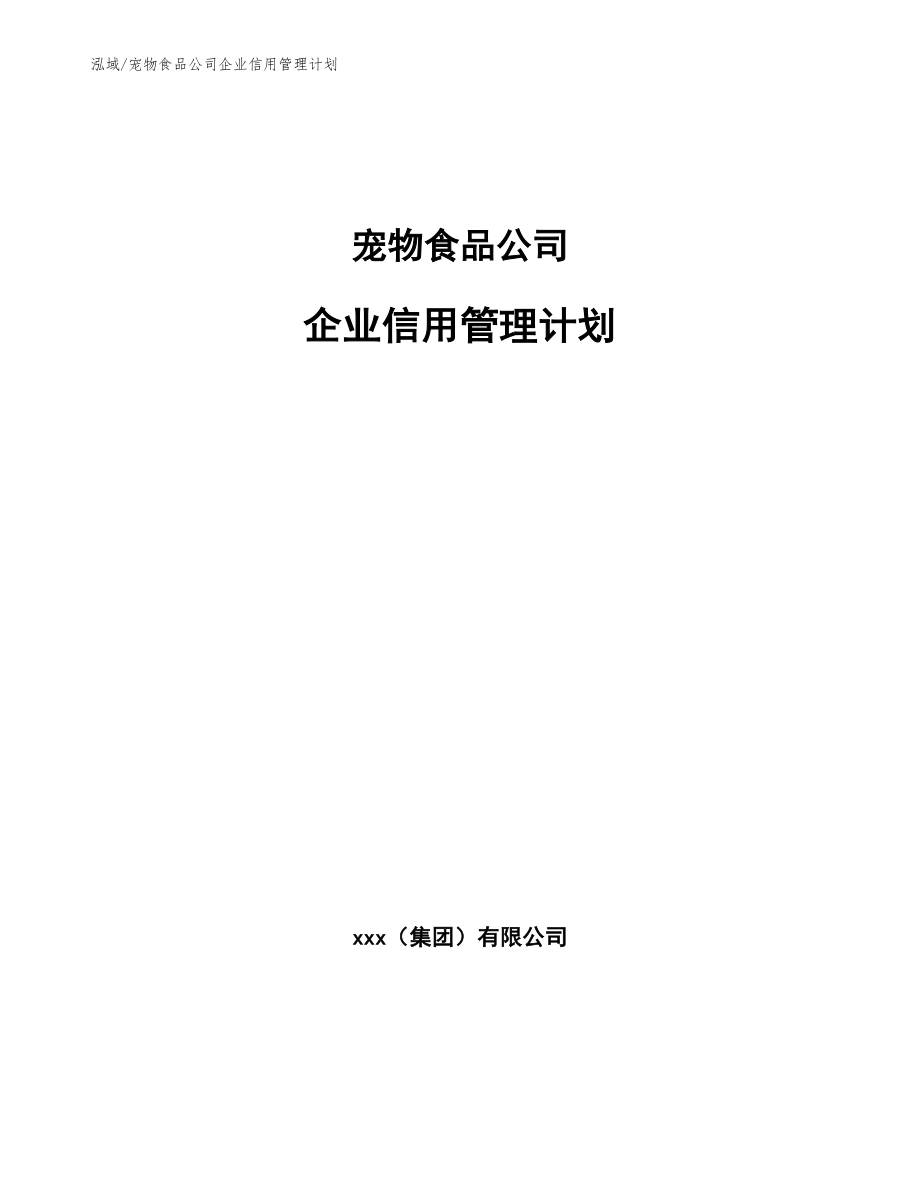 泓域/宠物食品公司企业信用管理计划

宠物食品公司

企业信用管理计划

xxx（集团）有限公司